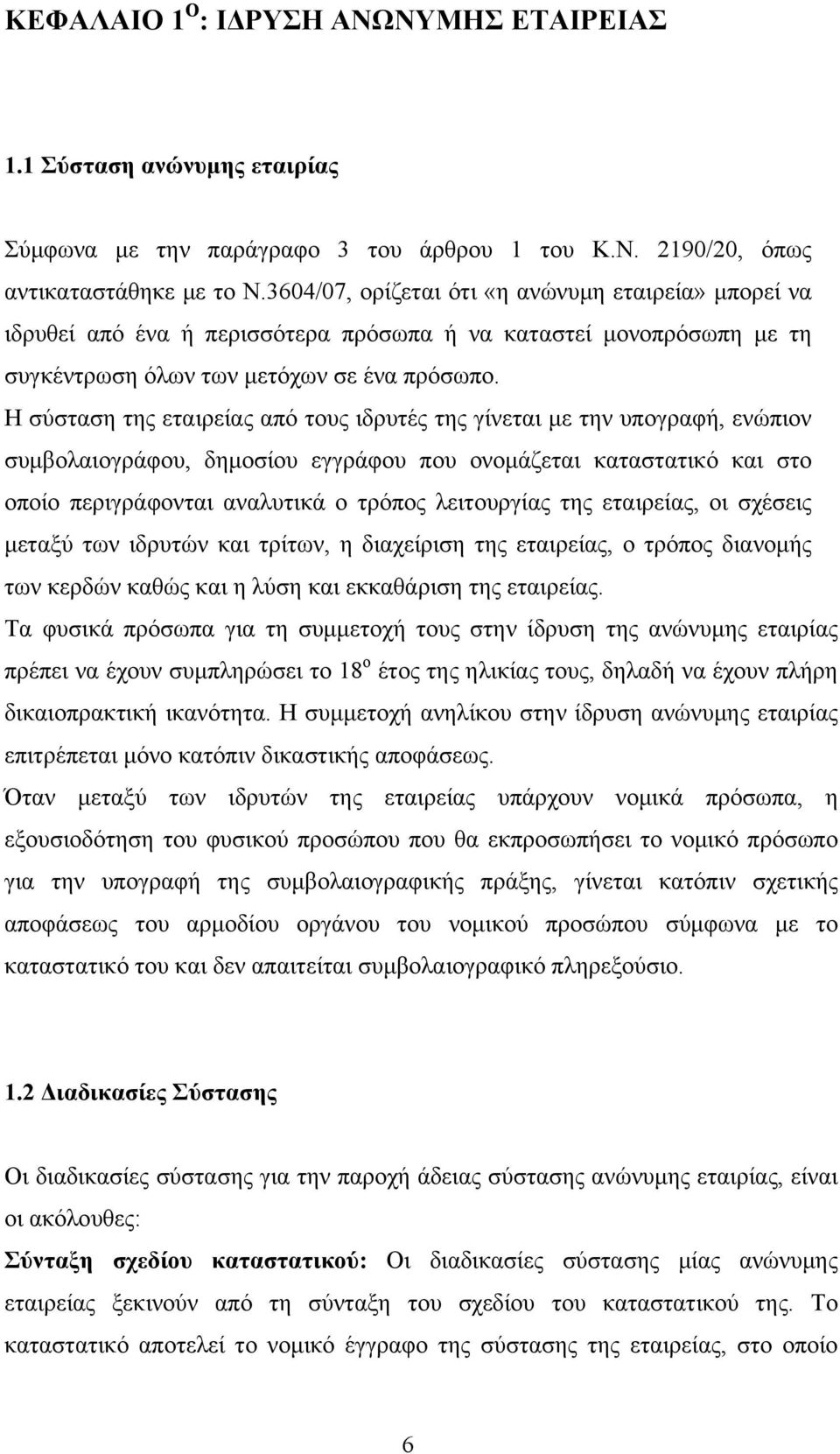 ΚΕΦΑΛΑΙΟ 1$^{Ο}$: ΙΔΡΥΣΗ ΑΝΩΝΥΜΗΣ ΕΤΑΙΡΕΙΑΣ

1.1 Σύσταση ανώνυμης εταιρίας

Σύμφωνα με την παράγραφο 3 του άρθρου 1 του Κ.Ν. 2190/20, όπως αντικαταστάθηκε με το Ν.3604/07, ορίζεται ότι «η ανώνυμη εταιρεία» μπορεί να ιδρυθεί από ένα ή περισσότερα πρόσωπα ή να καταστεί μονοπρόσωπη με τη συγκέντρωση όλων των μετόχων σε ένα πρόσωπο.
Η σύσταση της εταιρείας από τους ιδρυτές της γίνεται με την υπογραφή, ενώπιον συμβολαιογράφου, δημοσίου εγγράφου που ονομάζεται καταστατικό και στο οποίο περιγράφονται αναλυτικά ο τρόπος λειτουργίας της εταιρείας, οι σχέσεις μεταξύ των ιδρυτών και τρίτων, η διαχείριση της εταιρείας, ο τρόπος διανομής των κερδών καθώς και η λύση και εκκαθάριση της εταιρείας.
Τα φυσικά πρόσωπα για τη συμμετοχή τους στην ίδρυση της ανώνυμης εταιρίας πρέπει να έχουν συμπληρώσει το 18$^{ο}$ έτος της ηλικίας τους, δηλαδή να έχουν πλήρη δικαιοπρακτική ικανότητα. Η συμμετοχή ανηλίκου στην ίδρυση ανώνυμης εταιρίας επιτρέπεται μόνο κατόπιν δικαστικής αποφάσεως.
Όταν μεταξύ των ιδρυτών της εταιρείας υπάρχουν νομικά πρόσωπα, η εξουσιοδότηση του φυσικού προσώπου που θα εκπροσωπήσει το νομικό πρόσωπο για την υπογραφή της συμβολαιογραφικής πράξης, γίνεται κατόπιν σχετικής αποφάσεως του αρμοδίου οργάνου του νομικού προσώπου σύμφωνα με το καταστατικό του και δεν απαιτείται συμβολαιογραφικό πληρεξούσιο.

1.2 Διαδικασίες Σύστασης

Οι διαδικασίες σύστασης για την παροχή άδειας σύστασης ανώνυμης εταιρίας, είναι οι ακόλουθες:
Σύνταξη σχεδίου καταστατικού: Οι διαδικασίες σύστασης μίας ανώνυμης εταιρείας ξεκινούν από τη σύνταξη του σχεδίου του καταστατικού της. Το καταστατικό αποτελεί το νομικό έγγραφο της σύστασης της εταιρείας, στο οποίο

6